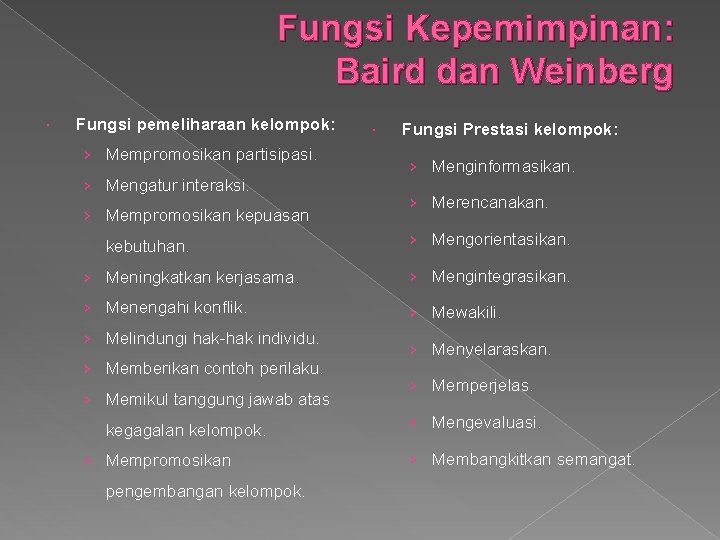 Fungsi Kepemimpinan: Baird dan Weinberg

• Fungsi pemeliharaan kelompok:

› Mempromosikan partisipasi.

› Mengatur interaksi.

› Mempromosikan kepuasan kebutuhan.

› Meningkatkan kerjasama.

› Menengahi konflik.

› Melindungi hak-hak individu.

› Memberikan contoh perilaku.

› Memikul tanggung jawab atas kegagalan kelompok.

› Mempromosikan pengembangan kelompok.

• Fungsi Prestasi kelompok:

› Menginformasikan.

› Merencanakan.

› Mengorientasikan.

› Mengintegrasikan.

› Mewakili.

› Menyelaraskan.

› Memperjelas.

› Mengevaluasi.

› Membangkitkan semangat.